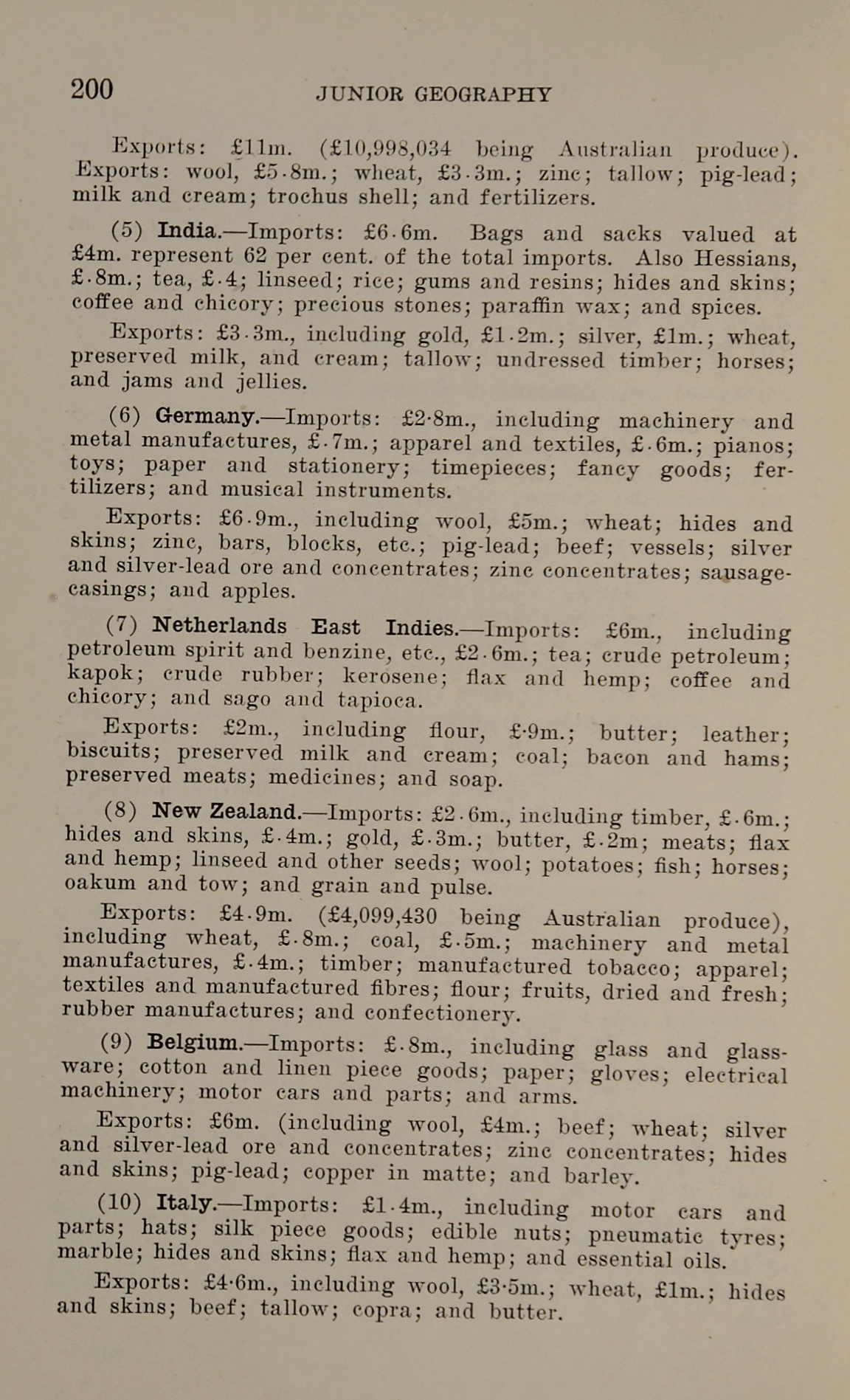 200 JUNIOR GEOGRAPHY

Exports: £11m. (£10,998,034 being Australian produce). Exports: wool, £5·8m.; wheat, £3·3m.; zinc; tallow; pig-lead; milk and cream; trochus shell; and fertilizers.

(5) India.—Imports: £6·6m. Bags and sacks valued at £4m. represent 62 per cent. of the total imports. Also Hessians, £·8m.; tea, £·4; linseed; rice; gums and resins; hides and skins; coffee and chicory; precious stones; paraffin wax; and spices.

Exports: £3·3m., including gold, £1·2m.; silver, £1m.; wheat, preserved milk, and cream; tallow; undressed timber; horses; and jams and jellies.

(6) Germany.—Imports: £2·8m., including machinery and metal manufactures, £·7m.; apparel and textiles, £·6m.; pianos; toys; paper and stationery; timepieces; fancy goods; fertilizers; and musical instruments.

Exports: £6·9m., including wool, £5m.; wheat; hides and skins; zinc, bars, blocks, etc.; pig-lead; beef; vessels; silver and silver-lead ore and concentrates; zinc concentrates; sausage-casings; and apples.

(7) Netherlands East Indies.—Imports: £6m., including petroleum spirit and benzine, etc., £2·6m.; tea; crude petroleum; kapok; crude rubber; kerosene; flax and hemp; coffee and chicory; and sago and tapioca.

Exports: £2m., including flour, £·9m.; butter; leather; biscuits; preserved milk and cream; coal; bacon and hams; preserved meats; medicines; and soap.

(8) New Zealand.—Imports: £2·6m., including timber, £·6m.; hides and skins, £·4m.; gold, £·3m.; butter, £·2m; meats; flax and hemp; linseed and other seeds; wool; potatoes; fish; horses; oakum and tow; and grain and pulse.

Exports: £4·9m. (£4,099,430 being Australian produce), including wheat, £·8m.; coal, £·5m.; machinery and metal manufactures, £·4m.; timber; manufactured tobacco; apparel; textiles and manufactured fibres; flour; fruits, dried and fresh; rubber manufactures; and confectionery.

(9) Belgium.—Imports: £·8m., including glass and glassware; cotton and linen piece goods; paper; gloves; electrical machinery; motor cars and parts; and arms.

Exports: £6m. (including wool, £4m.; beef; wheat; silver and silver-lead ore and concentrates; zinc concentrates; hides and skins; pig-lead; copper in matte; and barley.

(10) Italy.—Imports: £1·4m., including motor cars and parts; hats; silk piece goods; edible nuts; pneumatic tyres; marble; hides and skins; flax and hemp; and essential oils.

Exports: £4·6m., including wool, £3·5m.; wheat, £1m.; hides and skins; beef; tallow; copra; and butter.